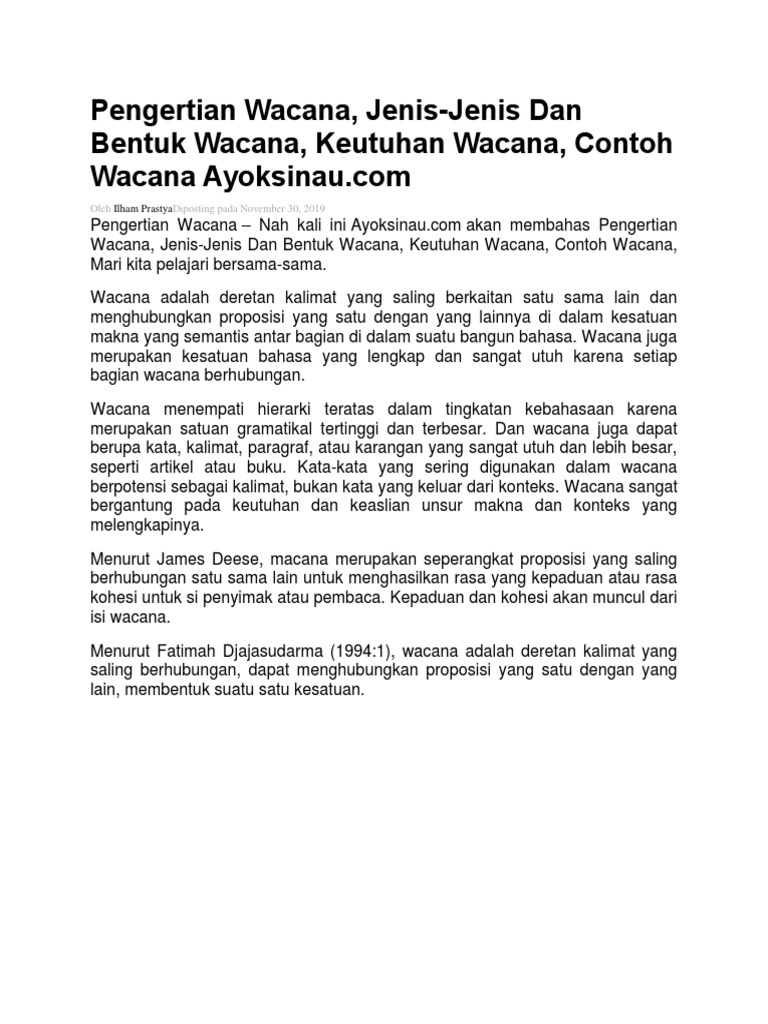 Pengertian Wacana, Jenis-Jenis Dan Bentuk Wacana, Keutuhan Wacana, Contoh Wacana Ayoksinau.com

Oleh Ilham PrastyaDiposting pada November 30, 2019

Pengertian Wacana – Nah kali ini Ayoksinau.com akan membahas Pengertian Wacana, Jenis-Jenis Dan Bentuk Wacana, Keutuhan Wacana, Contoh Wacana, Mari kita pelajari bersama-sama.

Wacana adalah deretan kalimat yang saling berkaitan satu sama lain dan menghubungkan proposisi yang satu dengan yang lainnya di dalam kesatuan makna yang semantis antar bagian di dalam suatu bangun bahasa. Wacana juga merupakan kesatuan bahasa yang lengkap dan sangat utuh karena setiap bagian wacana berhubungan.

Wacana menempati hierarki teratas dalam tingkatan kebahasaan karena merupakan satuan gramatikal tertinggi dan terbesar. Dan wacana juga dapat berupa kata, kalimat, paragraf, atau karangan yang sangat utuh dan lebih besar, seperti artikel atau buku. Kata-kata yang sering digunakan dalam wacana berpotensi sebagai kalimat, bukan kata yang keluar dari konteks. Wacana sangat bergantung pada keutuhan dan keaslian unsur makna dan konteks yang melengkapinya.

Menurut James Deese, macana merupakan seperangkat proposisi yang saling berhubungan satu sama lain untuk menghasilkan rasa yang kepaduan atau rasa kohesi untuk si penyimak atau pembaca. Kepaduan dan kohesi akan muncul dari isi wacana.

Menurut Fatimah Djajasudarma (1994:1), wacana adalah deretan kalimat yang saling berhubungan, dapat menghubungkan proposisi yang satu dengan yang lain, membentuk suatu satu kesatuan.